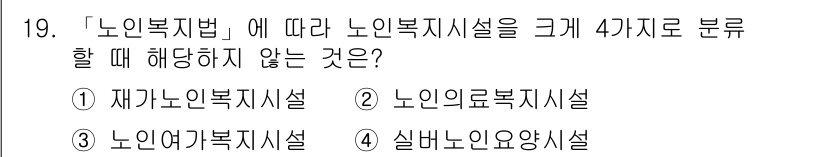 19. 「노인복지법」에 따라 노인복지시설을 크게 4가지로 분류할 때 해당하지 않는 것은?

① 재가노인복지시설 ② 노인의료복지시설

③ 노인여가복지시설 ④ 실버노인요양시설